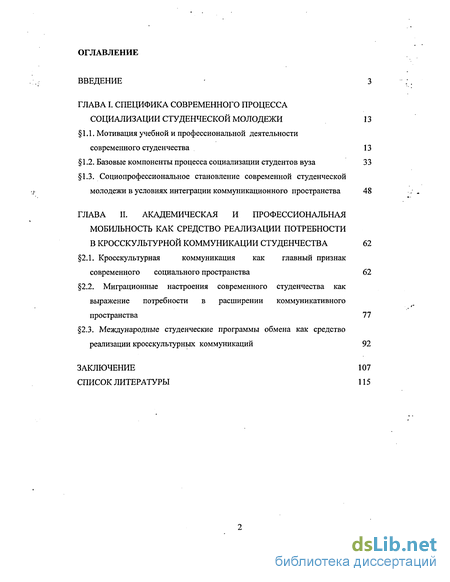 ОГЛАВЛЕНИЕ

ВВЕДЕНИЕ 3

ГЛАВА I. СПЕЦИФИКА СОВРЕМЕННОГО ПРОЦЕССА СОЦИАЛИЗАЦИИ СТУДЕНЧЕСКОЙ МОЛОДЕЖИ 13

§1.1. Мотивация учебной и профессиональной деятельности современного студенчества 13

§1.2. Базовые компоненты процесса социализации студентов вуза 33

§1.3. Социопрофессиональное становление современной студенческой молодежи в условиях интеграции коммуникационного пространства 48

ГЛАВА II. АКАДЕМИЧЕСКАЯ И ПРОФЕССИОНАЛЬНАЯ МОБИЛЬНОСТЬ КАК СРЕДСТВО РЕАЛИЗАЦИИ ПОТРЕБНОСТИ В КРОССКУЛЬТУРНОЙ КОММУНИКАЦИИ СТУДЕНЧЕСТВА 62

§2.1. Кросскультурная коммуникация как главный признак современного социального пространства 62

§2.2. Миграционные настроения современного студенчества как выражение потребности в расширении коммуникативного пространства 77

§2.3. Международные студенческие программы обмена как средство реализации кросскультурных коммуникаций 92

ЗАКЛЮЧЕНИЕ 107

СПИСОК ЛИТЕРАТУРЫ 115

2

dsLib.net
библиотека диссертаций